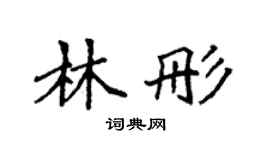 林彤

词典网